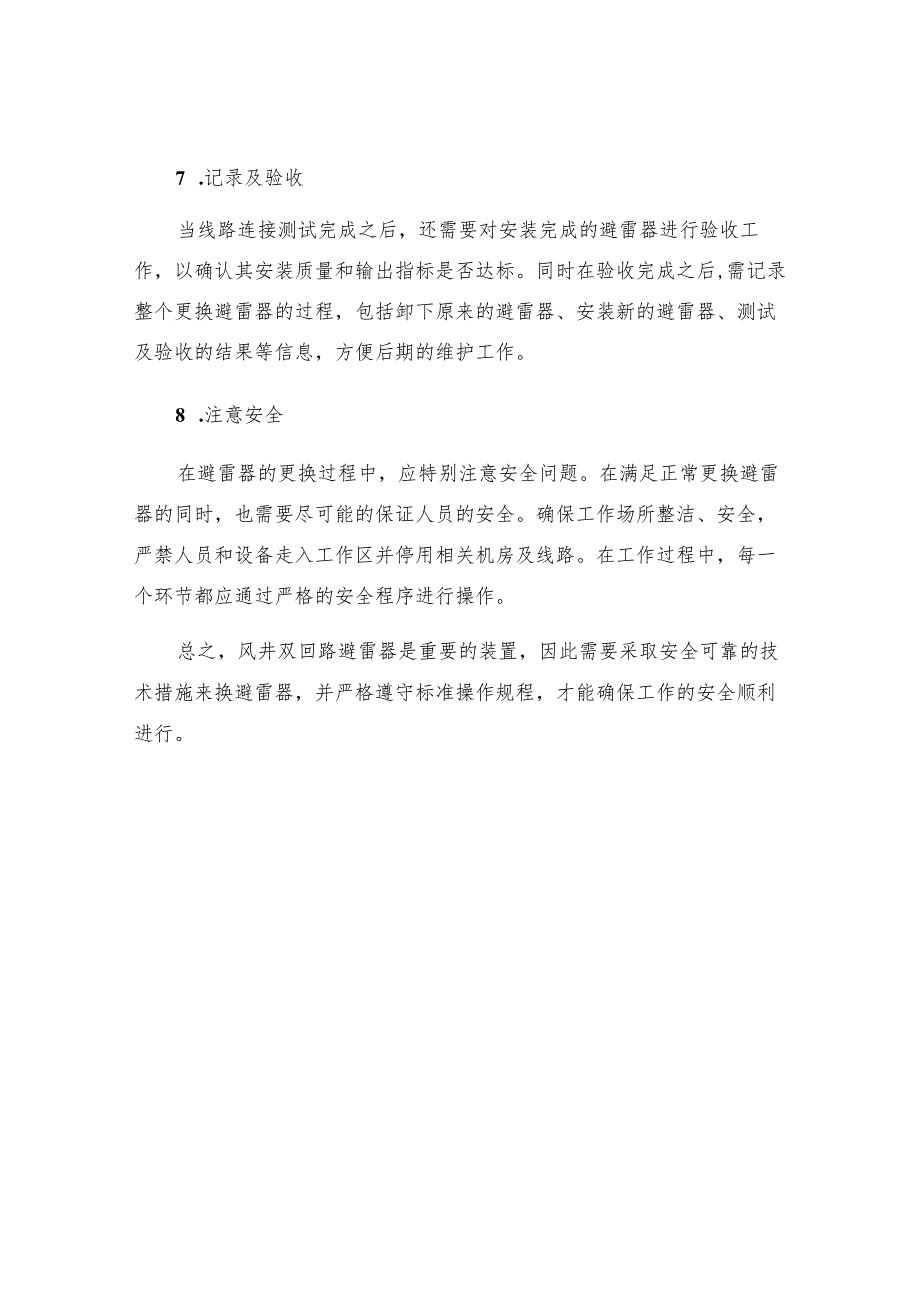 7 .记录及验收

当线路连接测试完成之后，还需要对安装完成的避雷器进行验收工作，以确认其安装质量和输出指标是否达标。同时在验收完成之后,需记录整个更换避雷器的过程，包括卸下原来的避雷器、安装新的避雷器、测试及验收的结果等信息，方便后期的维护工作。

8 .注意安全

在避雷器的更换过程中，应特别注意安全问题。在满足正常更换避雷器的同时，也需要尽可能的保证人员的安全。确保工作场所整洁、安全，严禁人员和设备走入工作区并停用相关机房及线路。在工作过程中，每一个环节都应通过严格的安全程序进行操作。

总之，风井双回路避雷器是重要的装置，因此需要采取安全可靠的技术措施来换避雷器，并严格遵守标准操作规程，才能确保工作的安全顺利进行。